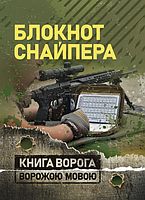 БЛОКНОТ СНАЙПЕРА

КНИГА ВОРОГА
ВОРОЖОЮ МОВОЮ